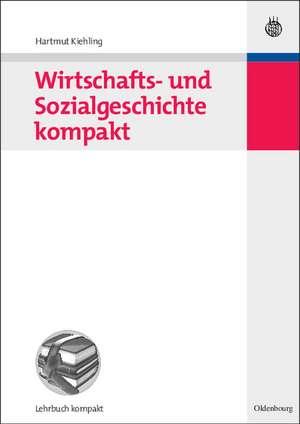 Hartmut Kiehling

Wirtschafts- und Sozialgeschichte kompakt

Lehrbuch kompakt

Oldenbourg